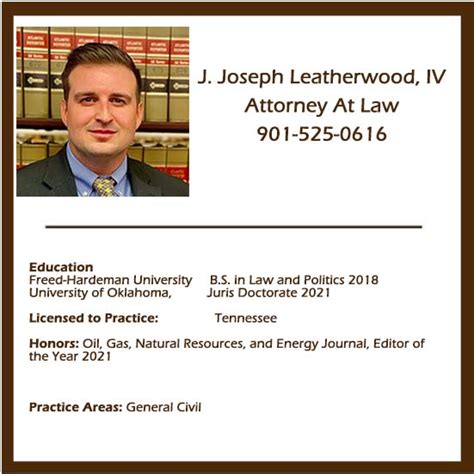 J. Joseph Leatherwood, IV
Attorney At Law
901-525-0616

Education
Freed-Hardeman University B.S. in Law and Politics 2018
University of Oklahoma, Juris Doctorate 2021

Licensed to Practice: Tennessee

Honors: Oil, Gas, Natural Resources, and Energy Journal, Editor of the Year 2021

Practice Areas: General Civil